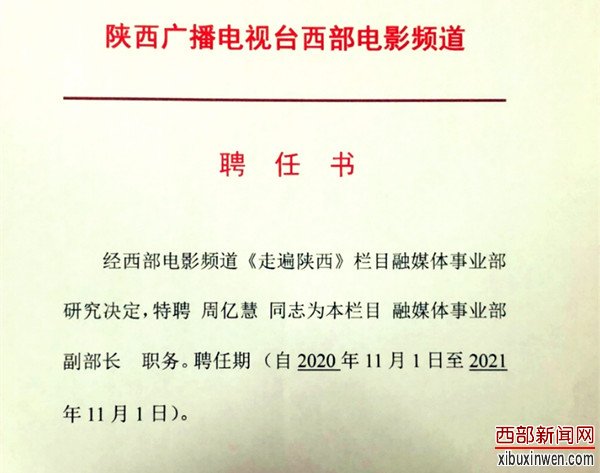 陕西广播电视台西部电影频道

聘 任 书

经西部电影频道《走遍陕西》栏目融媒体事业部研究决定，特聘 周亿慧 同志为本栏目 融媒体事业部副部长 职务。聘任期（自 2020 年 11 月 1 日至 2021 年 11 月 1 日）。

西部新闻网
xibuxinwen.com